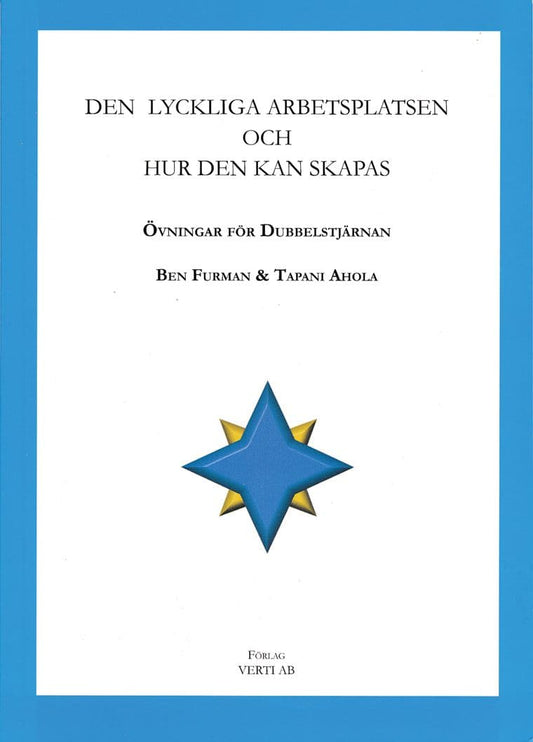 DEN LYCKLIGA ARBETSPLATSEN
OCH
HUR DEN KAN SKAPAS

ÖVNINGAR FÖR DUBBELSTJÄRNAN

BEN FURMAN & TAPANI AHOLA

FÖRLAG
VERTI AB